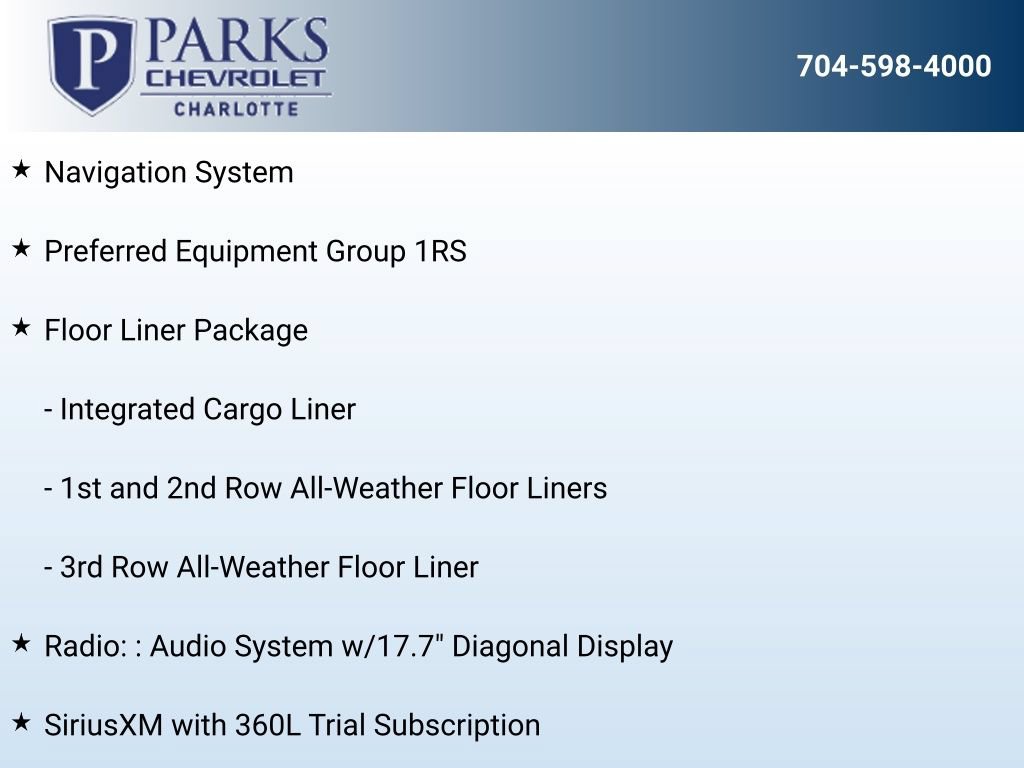 P PARKS
CHEVROLET
CHARLOTTE

704-598-4000

★ Navigation System

★ Preferred Equipment Group 1RS

★ Floor Liner Package

- Integrated Cargo Liner

- 1st and 2nd Row All-Weather Floor Liners

- 3rd Row All-Weather Floor Liner

★ Radio: : Audio System w/17.7" Diagonal Display

★ SiriusXM with 360L Trial Subscription